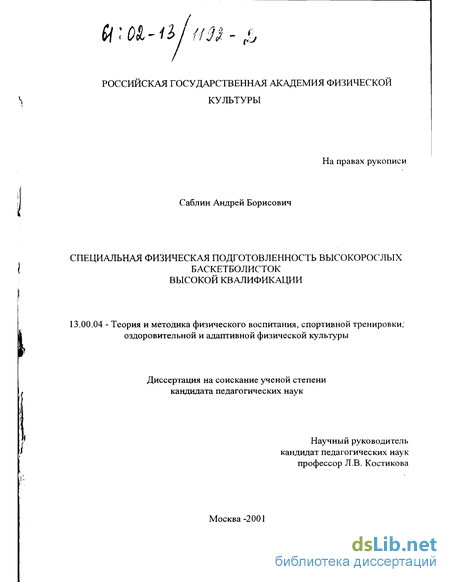 61:02-13/1192-2

РОССИЙСКАЯ ГОСУДАРСТВЕННАЯ АКАДЕМИЯ ФИЗИЧЕСКОЙ КУЛЬТУРЫ

На правах рукописи

Саблин Андрей Борисович

СПЕЦИАЛЬНАЯ ФИЗИЧЕСКАЯ ПОДГОТОВЛЕННОСТЬ ВЫСОКОРОСЛЫХ БАСКЕТБОЛИСТОК ВЫСОКОЙ КВАЛИФИКАЦИИ

13.00.04 - Теория и методика физического воспитания, спортивной тренировки, оздоровительной и адаптивной физической культуры

Диссертация на соискание ученой степени кандидата педагогических наук

Научный руководитель
кандидат педагогических наук
профессор Л.В. Костикова

Москва -2001

dsLib.net
библиотека диссертаций